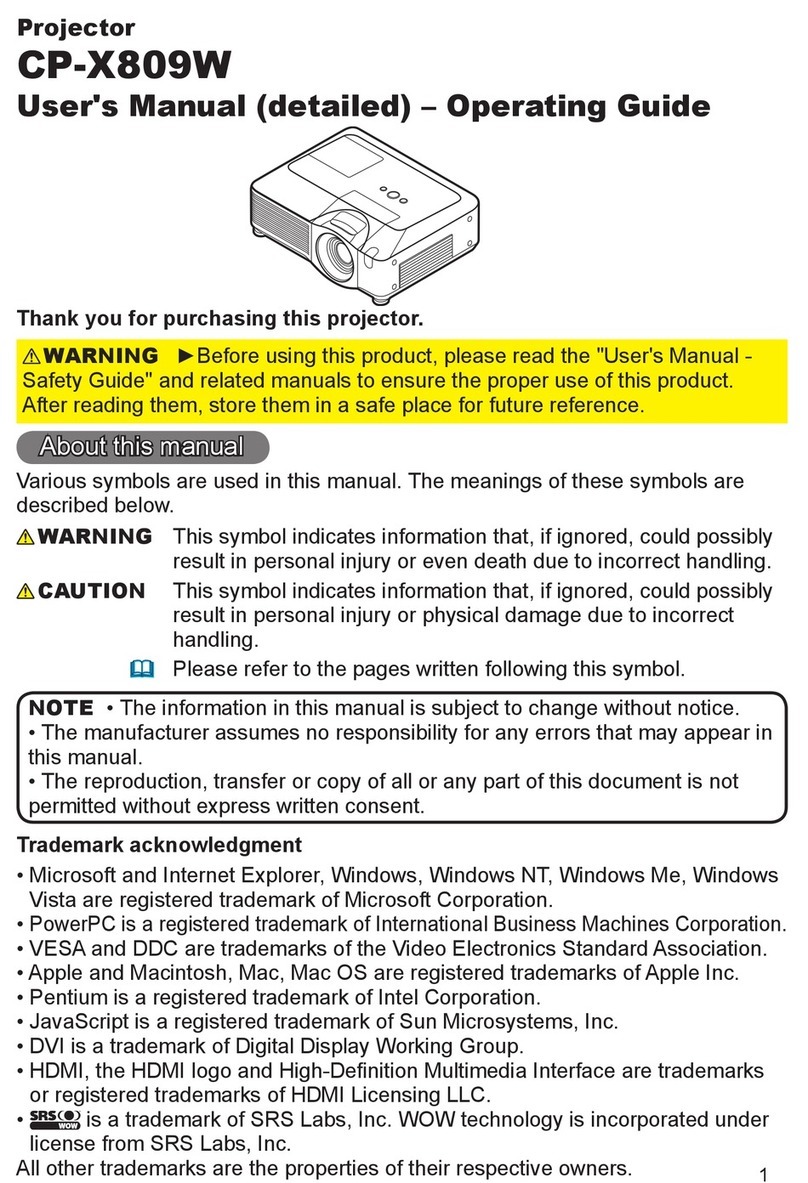 Projector

CP-X809W

User's Manual (detailed) – Operating Guide

Thank you for purchasing this projector.

⚠WARNING ►Before using this product, please read the "User's Manual - Safety Guide" and related manuals to ensure the proper use of this product. After reading them, store them in a safe place for future reference.

About this manual

Various symbols are used in this manual. The meanings of these symbols are described below.

⚠WARNING This symbol indicates information that, if ignored, could possibly result in personal injury or even death due to incorrect handling.

⚠CAUTION This symbol indicates information that, if ignored, could possibly result in personal injury or physical damage due to incorrect handling.

Please refer to the pages written following this symbol.

NOTE • The information in this manual is subject to change without notice.
• The manufacturer assumes no responsibility for any errors that may appear in this manual.
• The reproduction, transfer or copy of all or any part of this document is not permitted without express written consent.

Trademark acknowledgment

• Microsoft and Internet Explorer, Windows, Windows NT, Windows Me, Windows Vista are registered trademark of Microsoft Corporation.
• PowerPC is a registered trademark of International Business Machines Corporation.
• VESA and DDC are trademarks of the Video Electronics Standard Association.
• Apple and Macintosh, Mac, Mac OS are registered trademarks of Apple Inc.
• Pentium is a registered trademark of Intel Corporation.
• JavaScript is a registered trademark of Sun Microsystems, Inc.
• DVI is a trademark of Digital Display Working Group.
• HDMI, the HDMI logo and High-Definition Multimedia Interface are trademarks or registered trademarks of HDMI Licensing LLC.
• SRS WOW is a trademark of SRS Labs, Inc. WOW technology is incorporated under license from SRS Labs, Inc.

All other trademarks are the properties of their respective owners.

1